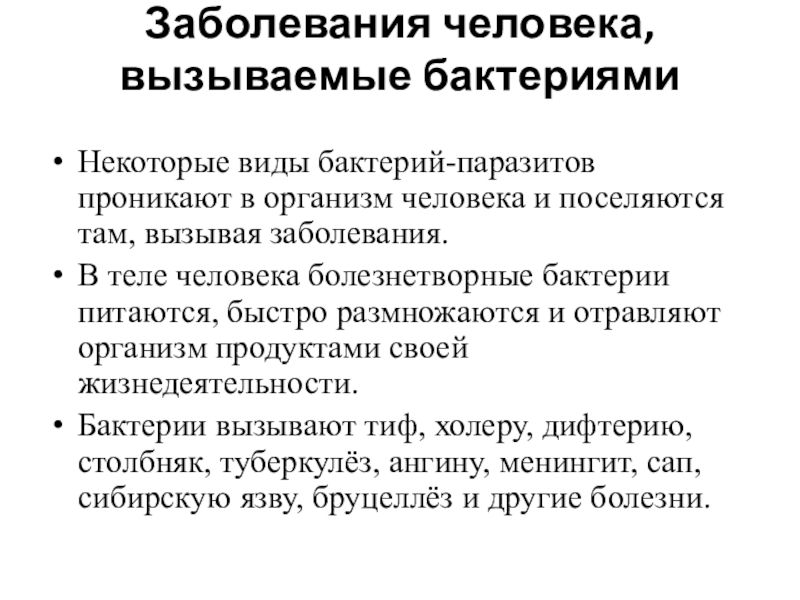 Заболевания человека, вызываемые бактериями

• Некоторые виды бактерий-паразитов проникают в организм человека и поселяются там, вызывая заболевания.

• В теле человека болезнетворные бактерии питаются, быстро размножаются и отравляют организм продуктами своей жизнедеятельности.

• Бактерии вызывают тиф, холеру, дифтерию, столбняк, туберкулёз, ангину, менингит, сап, сибирскую язву, бруцеллёз и другие болезни.